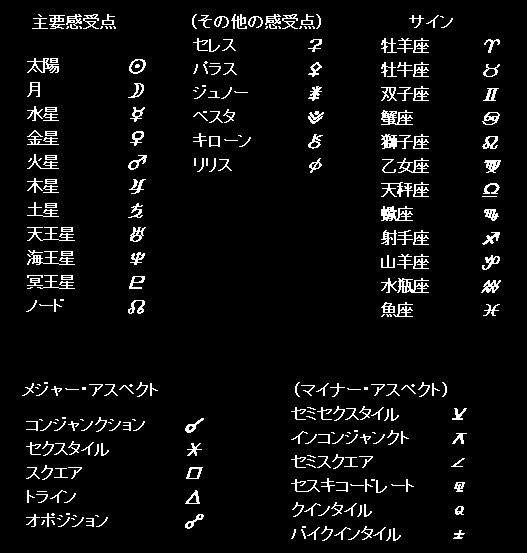 主要感受点

太陽 ☉
月 ☽
水星 ☿
金星 ♀
火星 ♂
木星 ♃
土星 ♄
天王星 ♅
海王星 ♆
冥王星 ♇
ノード ☊

（その他の感受点）

セレス ⚳
パラス ⚴
ジュノー ⚵
ベスタ ⚶
キローン ⚷
リリス ⚸

サイン

牡羊座 ♈
牡牛座 ♉
双子座 ♊
蟹座 ♋
獅子座 ♌
乙女座 ♍
天秤座 ♎
蠍座 ♏
射手座 ♐
山羊座 ♑
水瓶座 ♒
魚座 ♓

メジャー・アスペクト

コンジャンクション ☌
セクスタイル ⚹
スクエア □
トライン △
オポジション ☍

（マイナー・アスペクト）

セミセクスタイル ⚺
インコンジャンクト ⚻
セミスクエア ∠
セスキコードレート ⚼
クインタイル Q
バイクインタイル ±